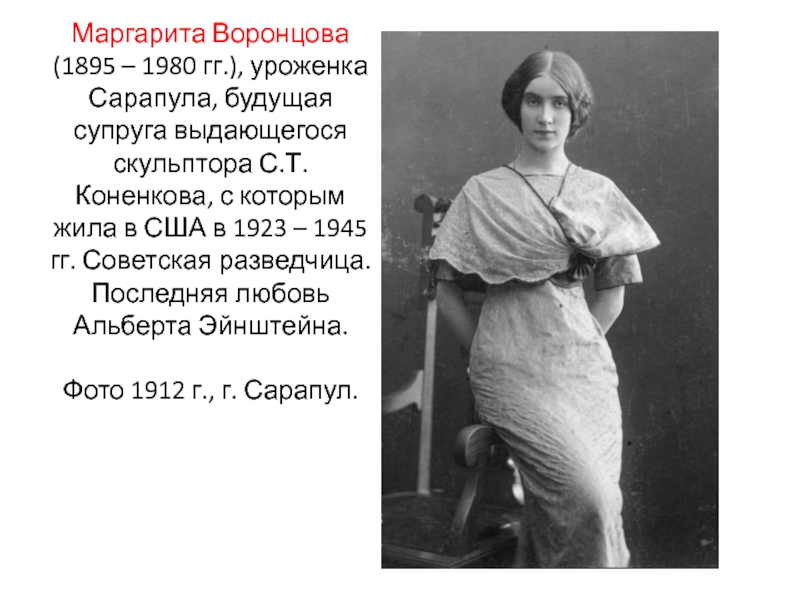 Маргарита Воронцова (1895 – 1980 гг.), уроженка Сарапула, будущая супруга выдающегося скульптора С.Т. Коненкова, с которым жила в США в 1923 – 1945 гг. Советская разведчица. Последняя любовь Альберта Эйнштейна.

Фото 1912 г., г. Сарапул.